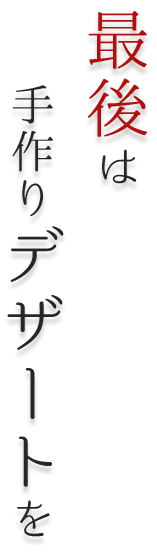 最後は

手作りデザートを